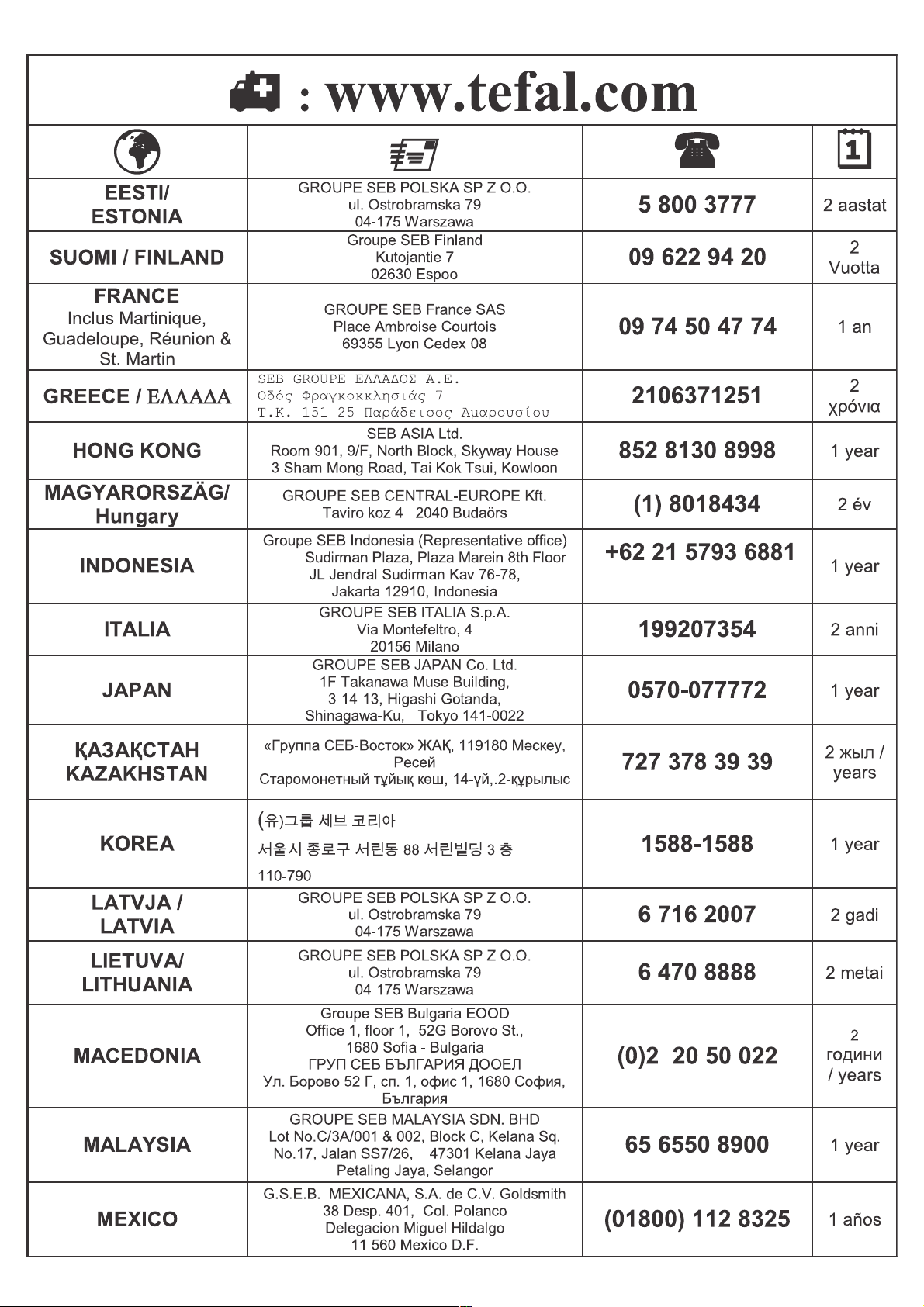 : www.tefal.com

| | | | |
|---|---|---|---|
| EESTI/ ESTONIA | GROUPE SEB POLSKA SP Z O.O. ul. Ostrobramska 79 04-175 Warszawa | 5 800 3777 | 2 aastat |
| SUOMI / FINLAND | Groupe SEB Finland Kutojantie 7 02630 Espoo | 09 622 94 20 | 2 Vuotta |
| FRANCE Inclus Martinique, Guadeloupe, Réunion & St. Martin | GROUPE SEB France SAS Place Ambroise Courtois 69355 Lyon Cedex 08 | 09 74 50 47 74 | 1 an |
| GREECE / ΕΛΛΑΔΑ | SEB GROUPE ΕΛΛΑΔΟΣ Α.Ε. Οδός Φραγκοκκλησιάς 7 Τ.Κ. 151 25 Παράδεισος Αμαρουσίου | 2106371251 | 2 χρόνια |
| HONG KONG | SEB ASIA Ltd. Room 901, 9/F, North Block, Skyway House 3 Sham Mong Road, Tai Kok Tsui, Kowloon | 852 8130 8998 | 1 year |
| MAGYARORSZÄG/ Hungary | GROUPE SEB CENTRAL-EUROPE Kft. Taviro koz 4 2040 Budaörs | (1) 8018434 | 2 év |
| INDONESIA | Groupe SEB Indonesia (Representative office) Sudirman Plaza, Plaza Marein 8th Floor JL Jendral Sudirman Kav 76-78, Jakarta 12910, Indonesia | +62 21 5793 6881 | 1 year |
| ITALIA | GROUPE SEB ITALIA S.p.A. Via Montefeltro, 4 20156 Milano | 199207354 | 2 anni |
| JAPAN | GROUPE SEB JAPAN Co. Ltd. 1F Takanawa Muse Building, 3-14-13, Higashi Gotanda, Shinagawa-Ku, Tokyo 141-0022 | 0570-077772 | 1 year |
| ҚАЗАҚСТАН KAZAKHSTAN | «Группа СЕБ-Восток» ЖАҚ, 119180 Мәскеу, Ресей Старомонетный тұйық көш, 14-үй,.2-құрылыс | 727 378 39 39 | 2 жыл / years |
| KOREA | (유)그룹 세브 코리아 서울시 종로구 서린동 88 서린빌딩 3 층 110-790 | 1588-1588 | 1 year |
| LATVJA / LATVIA | GROUPE SEB POLSKA SP Z O.O. ul. Ostrobramska 79 04-175 Warszawa | 6 716 2007 | 2 gadi |
| LIETUVA/ LITHUANIA | GROUPE SEB POLSKA SP Z O.O. ul. Ostrobramska 79 04-175 Warszawa | 6 470 8888 | 2 metai |
| MACEDONIA | Groupe SEB Bulgaria EOOD Office 1, floor 1, 52G Borovo St., 1680 Sofia - Bulgaria ГРУП СЕБ БЪЛГАРИЯ ДООЕЛ Ул. Борово 52 Г, сп. 1, офис 1, 1680 София, България | (0)2 20 50 022 | 2 години / years |
| MALAYSIA | GROUPE SEB MALAYSIA SDN. BHD Lot No.C/3A/001 & 002, Block C, Kelana Sq. No.17, Jalan SS7/26, 47301 Kelana Jaya Petaling Jaya, Selangor | 65 6550 8900 | 1 year |
| MEXICO | G.S.E.B. MEXICANA, S.A. de C.V. Goldsmith 38 Desp. 401, Col. Polanco Delegacion Miguel Hildalgo 11 560 Mexico D.F. | (01800) 112 8325 | 1 años |